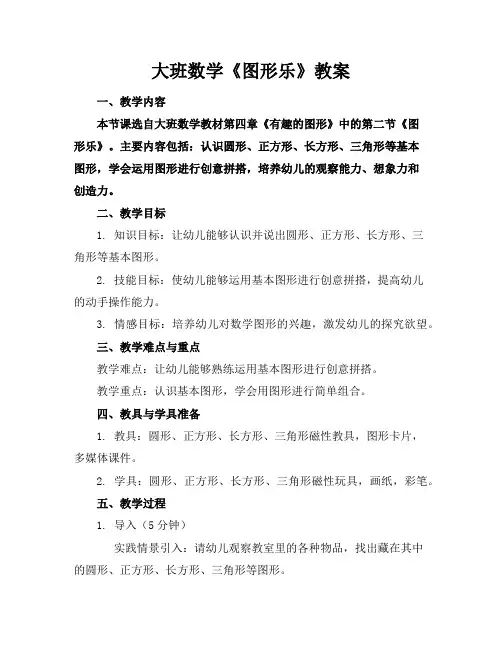 大班数学《图形乐》教案

一、教学内容

本节课选自大班数学教材第四章《有趣的图形》中的第二节《图形乐》。主要内容包括：认识圆形、正方形、长方形、三角形等基本图形，学会运用图形进行创意拼搭，培养幼儿的观察能力、想象力和创造力。

二、教学目标

1. 知识目标：让幼儿能够认识并说出圆形、正方形、长方形、三角形等基本图形。

2. 技能目标：使幼儿能够运用基本图形进行创意拼搭，提高幼儿的动手操作能力。

3. 情感目标：培养幼儿对数学图形的兴趣，激发幼儿的探究欲望。

三、教学难点与重点

教学难点：让幼儿能够熟练运用基本图形进行创意拼搭。

教学重点：认识基本图形，学会用图形进行简单组合。

四、教具与学具准备

1. 教具：圆形、正方形、长方形、三角形磁性教具，图形卡片，多媒体课件。

2. 学具：圆形、正方形、长方形、三角形磁性玩具，画纸，彩笔。

五、教学过程

1. 导入（5 分钟）

实践情景引入：请幼儿观察教室里的各种物品，找出藏在其中的圆形、正方形、长方形、三角形等图形。